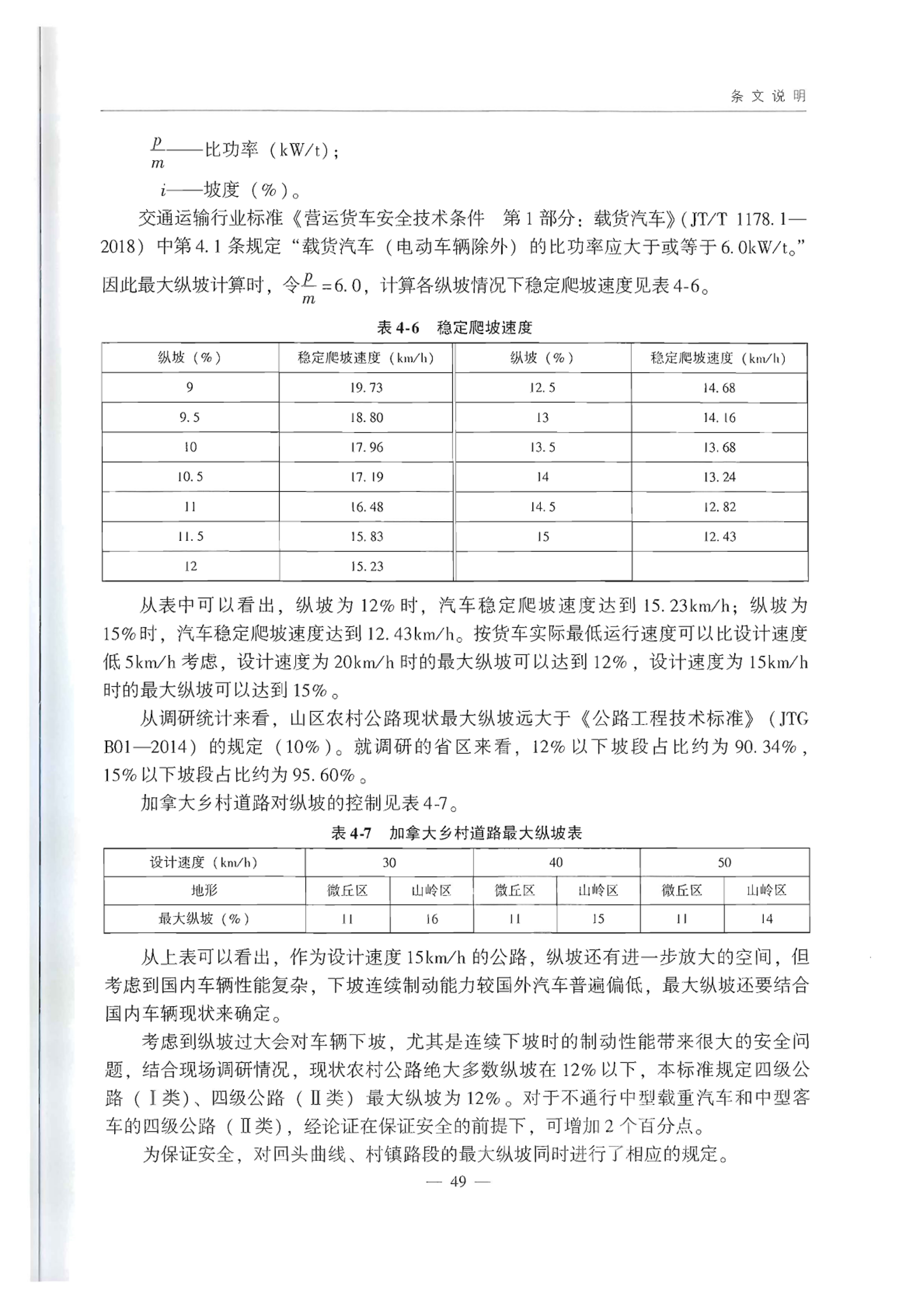 条文说明

$\frac{p}{m}$——比功率（kW/t）；

$i$——坡度（%）。

交通运输行业标准《营运货车安全技术条件　第1部分：载货汽车》(JT/T 1178.1—2018）中第4.1条规定“载货汽车（电动车辆除外）的比功率应大于或等于6.0kW/t。”因此最大纵坡计算时，令$\frac{p}{m}=6.0$，计算各纵坡情况下稳定爬坡速度见表4-6。

表4-6　稳定爬坡速度

| 纵坡（%） | 稳定爬坡速度（km/h） | 纵坡（%） | 稳定爬坡速度（km/h） |
|---|---|---|---|
| 9 | 19.73 | 12.5 | 14.68 |
| 9.5 | 18.80 | 13 | 14.16 |
| 10 | 17.96 | 13.5 | 13.68 |
| 10.5 | 17.19 | 14 | 13.24 |
| 11 | 16.48 | 14.5 | 12.82 |
| 11.5 | 15.83 | 15 | 12.43 |
| 12 | 15.23 | | |

从表中可以看出，纵坡为12%时，汽车稳定爬坡速度达到15.23km/h；纵坡为15%时，汽车稳定爬坡速度达到12.43km/h。按货车实际最低运行速度可以比设计速度低5km/h考虑，设计速度为20km/h时的最大纵坡可以达到12%，设计速度为15km/h时的最大纵坡可以达到15%。

从调研统计来看，山区农村公路现状最大纵坡远大于《公路工程技术标准》（JTG B01—2014）的规定（10%）。就调研的省区来看，12%以下坡段占比约为90.34%，15%以下坡段占比约为95.60%。

加拿大乡村道路对纵坡的控制见表4-7。

表4-7　加拿大乡村道路最大纵坡表

| 设计速度（km/h） | 30 | | 40 | | 50 | |
|---|---|---|---|---|---|---|
| 地形 | 微丘区 | 山岭区 | 微丘区 | 山岭区 | 微丘区 | 山岭区 |
| 最大纵坡（%） | 11 | 16 | 11 | 15 | 11 | 14 |

从上表可以看出，作为设计速度15km/h的公路，纵坡还有进一步放大的空间，但考虑到国内车辆性能复杂，下坡连续制动能力较国外汽车普遍偏低，最大纵坡还要结合国内车辆现状来确定。

考虑到纵坡过大会对车辆下坡，尤其是连续下坡时的制动性能带来很大的安全问题，结合现场调研情况，现状农村公路绝大多数纵坡在12%以下，本标准规定四级公路（Ⅰ类）、四级公路（Ⅱ类）最大纵坡为12%。对于不通行中型载重汽车和中型客车的四级公路（Ⅱ类），经论证在保证安全的前提下，可增加2个百分点。

为保证安全，对回头曲线、村镇路段的最大纵坡同时进行了相应的规定。

— 49 —